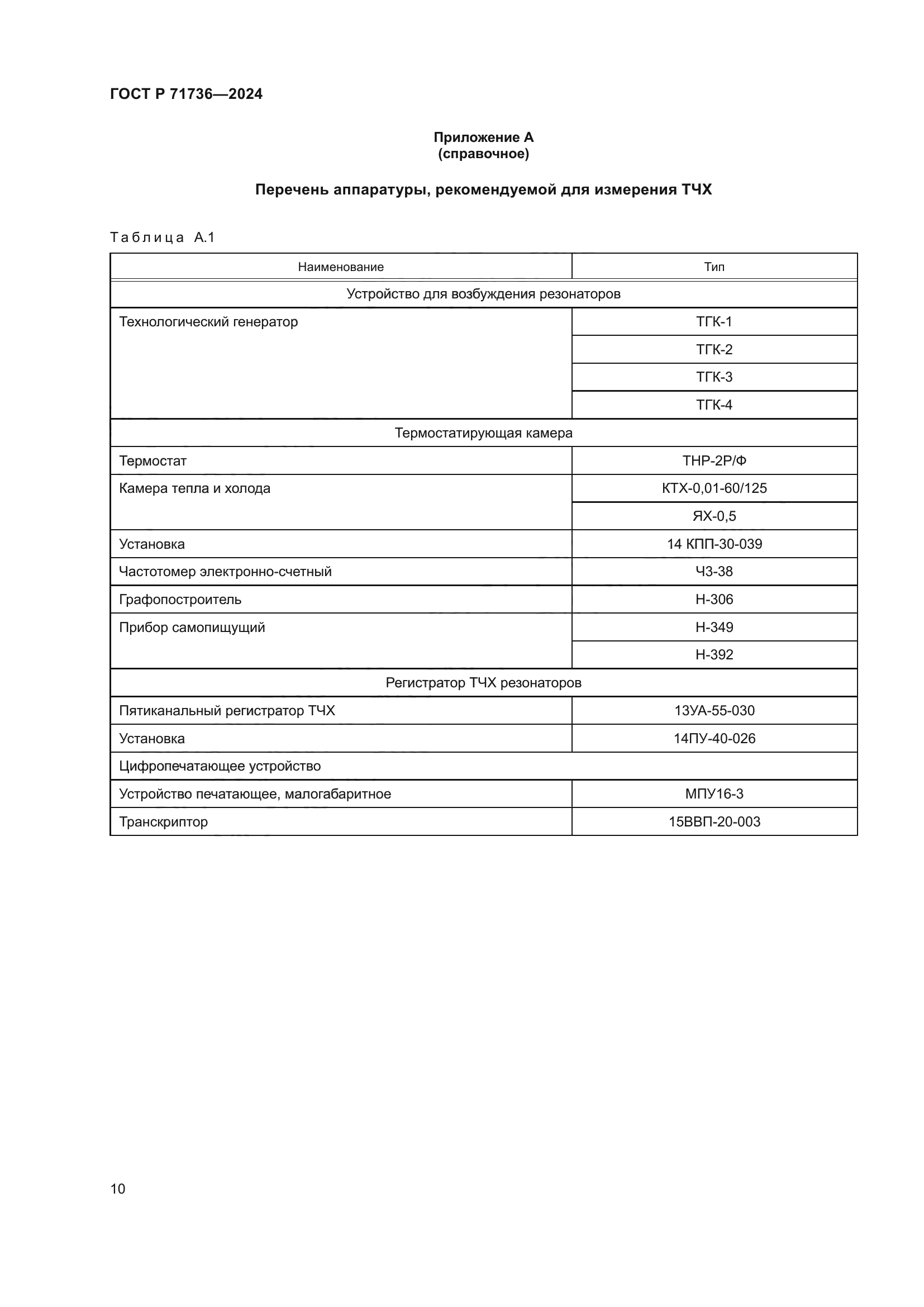 ГОСТ Р 71736—2024

Приложение А
(справочное)

Перечень аппаратуры, рекомендуемой для измерения ТЧХ

Таблица А.1

| Наименование | Тип |
|---|---|
| Устройство для возбуждения резонаторов | |
| Технологический генератор | ТГК-1 |
| | ТГК-2 |
| | ТГК-3 |
| | ТГК-4 |
| Термостатирующая камера | |
| Термостат | ТНР-2Р/Ф |
| Камера тепла и холода | КТХ-0,01-60/125 |
| | ЯХ-0,5 |
| Установка | 14 КПП-30-039 |
| Частотомер электронно-счетный | Ч3-38 |
| Графопостроитель | Н-306 |
| Прибор самопищущий | Н-349 |
| | Н-392 |
| Регистратор ТЧХ резонаторов | |
| Пятиканальный регистратор ТЧХ | 13УА-55-030 |
| Установка | 14ПУ-40-026 |
| Цифропечатающее устройство | |
| Устройство печатающее, малогабаритное | МПУ16-3 |
| Транскриптор | 15ВВП-20-003 |

10